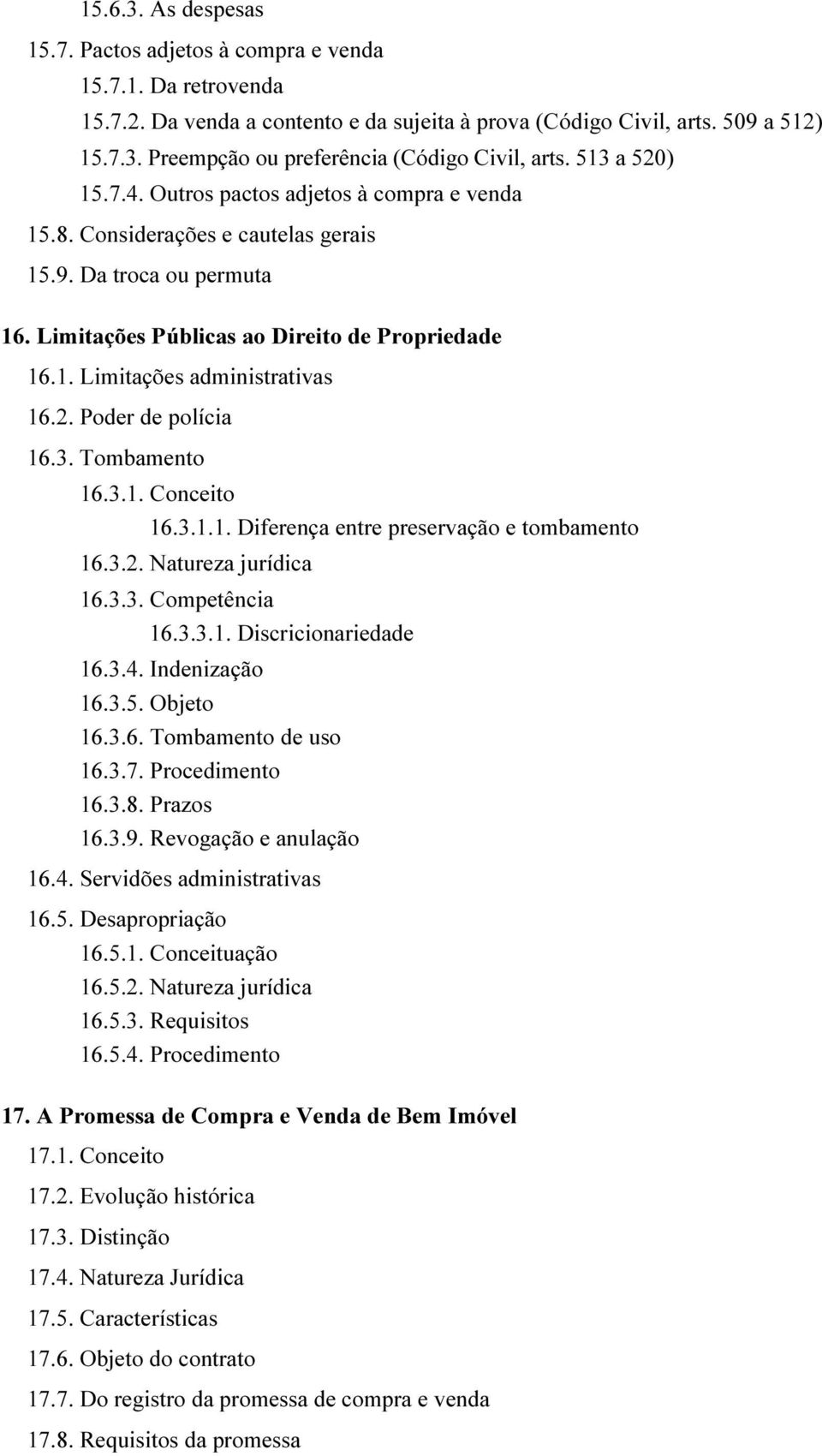 15.6.3. As despesas

15.7. Pactos adjetos à compra e venda

15.7.1. Da retrovenda

15.7.2. Da venda a contento e da sujeita à prova (Código Civil, arts. 509 a 512)

15.7.3. Preempção ou preferência (Código Civil, arts. 513 a 520)

15.7.4. Outros pactos adjetos à compra e venda

15.8. Considerações e cautelas gerais

15.9. Da troca ou permuta

16. Limitações Públicas ao Direito de Propriedade

16.1. Limitações administrativas

16.2. Poder de polícia

16.3. Tombamento

16.3.1. Conceito

16.3.1.1. Diferença entre preservação e tombamento

16.3.2. Natureza jurídica

16.3.3. Competência

16.3.3.1. Discricionariedade

16.3.4. Indenização

16.3.5. Objeto

16.3.6. Tombamento de uso

16.3.7. Procedimento

16.3.8. Prazos

16.3.9. Revogação e anulação

16.4. Servidões administrativas

16.5. Desapropriação

16.5.1. Conceituação

16.5.2. Natureza jurídica

16.5.3. Requisitos

16.5.4. Procedimento

17. A Promessa de Compra e Venda de Bem Imóvel

17.1. Conceito

17.2. Evolução histórica

17.3. Distinção

17.4. Natureza Jurídica

17.5. Características

17.6. Objeto do contrato

17.7. Do registro da promessa de compra e venda

17.8. Requisitos da promessa